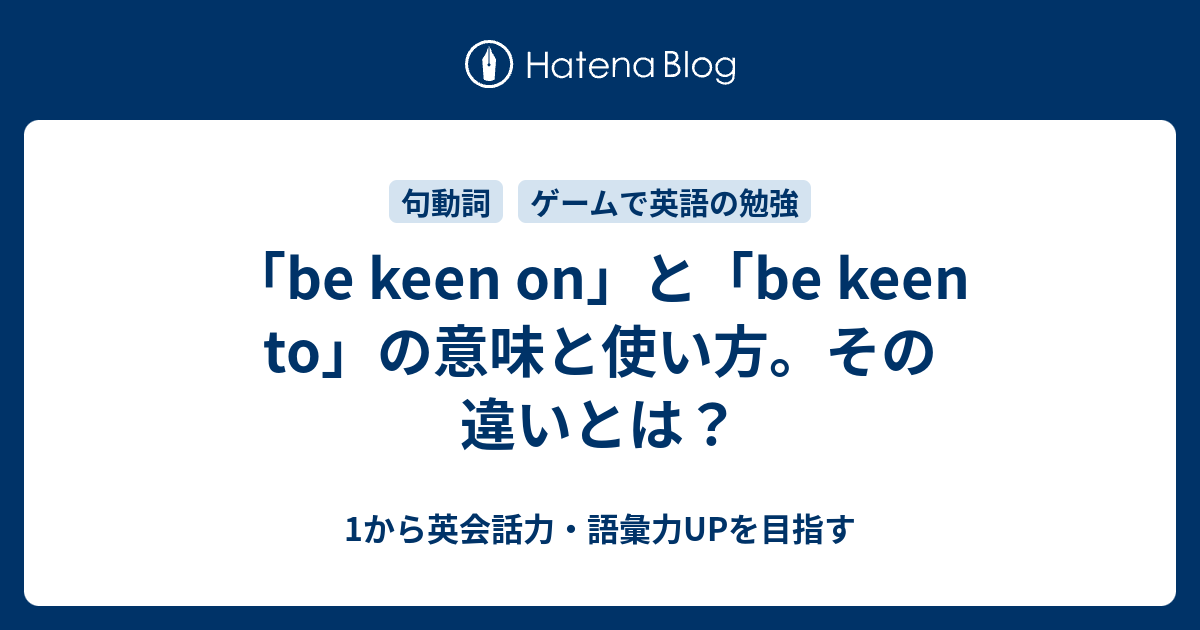 Hatena Blog

句動詞

ゲームで英語の勉強

「be keen on」と「be keen to」の意味と使い方。その違いとは？

1から英会話力・語彙力UPを目指す